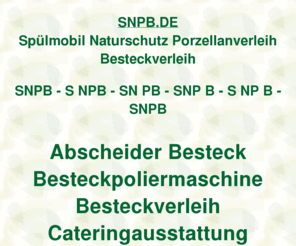 SNPB.DE
Spülmobil Naturschutz Porzellanverleih Besteckverleih

SNPB - S NPB - SN PB - SNP B - S NP B - SNPB

Abscheider Besteck
Besteckpoliermaschine
Besteckverleih
Cateringausstattung